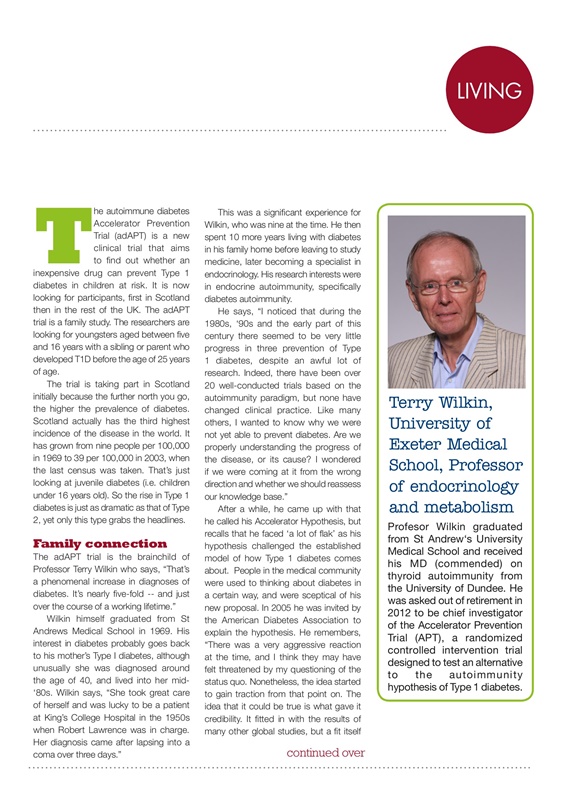 LIVING

The autoimmune diabetes Accelerator Prevention Trial (adAPT) is a new clinical trial that aims to find out whether an inexpensive drug can prevent Type 1 diabetes in children at risk. It is now looking for participants, first in Scotland then in the rest of the UK. The adAPT trial is a family study. The researchers are looking for youngsters aged between five and 16 years with a sibling or parent who developed T1D before the age of 25 years of age.

The trial is taking part in Scotland initially because the further north you go, the higher the prevalence of diabetes. Scotland actually has the third highest incidence of the disease in the world. It has grown from nine people per 100,000 in 1969 to 39 per 100,000 in 2003, when the last census was taken. That's just looking at juvenile diabetes (i.e. children under 16 years old). So the rise in Type 1 diabetes is just as dramatic as that of Type 2, yet only this type grabs the headlines.

Family connection

The adAPT trial is the brainchild of Professor Terry Wilkin who says, "That's a phenomenal increase in diagnoses of diabetes. It's nearly five-fold -- and just over the course of a working lifetime."

Wilkin himself graduated from St Andrews Medical School in 1969. His interest in diabetes probably goes back to his mother's Type I diabetes, although unusually she was diagnosed around the age of 40, and lived into her mid-'80s. Wilkin says, "She took great care of herself and was lucky to be a patient at King's College Hospital in the 1950s when Robert Lawrence was in charge. Her diagnosis came after lapsing into a coma over three days."

This was a significant experience for Wilkin, who was nine at the time. He then spent 10 more years living with diabetes in his family home before leaving to study medicine, later becoming a specialist in endocrinology. His research interests were in endocrine autoimmunity, specifically diabetes autoimmunity.

He says, "I noticed that during the 1980s, '90s and the early part of this century there seemed to be very little progress in three prevention of Type 1 diabetes, despite an awful lot of research. Indeed, there have been over 20 well-conducted trials based on the autoimmunity paradigm, but none have changed clinical practice. Like many others, I wanted to know why we were not yet able to prevent diabetes. Are we properly understanding the progress of the disease, or its cause? I wondered if we were coming at it from the wrong direction and whether we should reassess our knowledge base."

After a while, he came up with that he called his Accelerator Hypothesis, but recalls that he faced 'a lot of flak' as his hypothesis challenged the established model of how Type 1 diabetes comes about. People in the medical community were used to thinking about diabetes in a certain way, and were sceptical of his new proposal. In 2005 he was invited by the American Diabetes Association to explain the hypothesis. He remembers, "There was a very aggressive reaction at the time, and I think they may have felt threatened by my questioning of the status quo. Nonetheless, the idea started to gain traction from that point on. The idea that it could be true is what gave it credibility. It fitted in with the results of many other global studies, but a fit itself

continued over

Terry Wilkin, University of Exeter Medical School, Professor of endocrinology and metabolism

Profesor Wilkin graduated from St Andrew's University Medical School and received his MD (commended) on thyroid autoimmunity from the University of Dundee. He was asked out of retirement in 2012 to be chief investigator of the Accelerator Prevention Trial (APT), a randomized controlled intervention trial designed to test an alternative to the autoimmunity hypothesis of Type 1 diabetes.